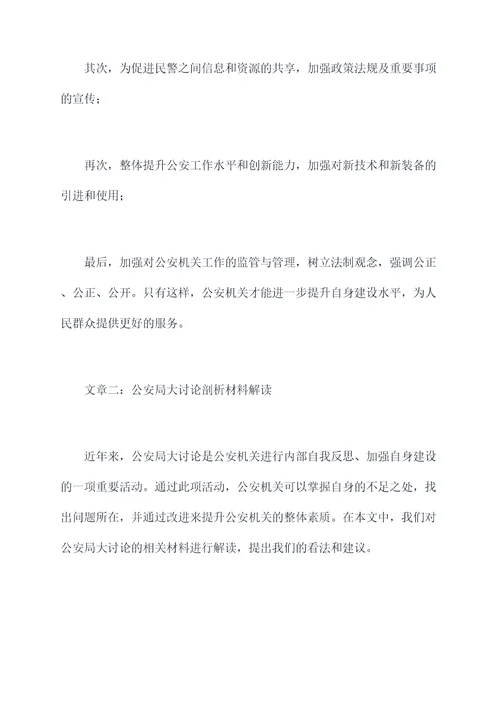 其次，为促进民警之间信息和资源的共享，加强政策法规及重要事项的宣传；

再次，整体提升公安工作水平和创新能力，加强对新技术和新装备的引进和使用；

最后，加强对公安机关工作的监管与管理，树立法制观念，强调公正、公正、公开。只有这样，公安机关才能进一步提升自身建设水平，为人民群众提供更好的服务。

文章二：公安局大讨论剖析材料解读

近年来，公安局大讨论是公安机关进行内部自我反思、加强自身建设的一项重要活动。通过此项活动，公安机关可以掌握自身的不足之处，找出问题所在，并通过改进来提升公安机关的整体素质。在本文中，我们对公安局大讨论的相关材料进行解读，提出我们的看法和建议。